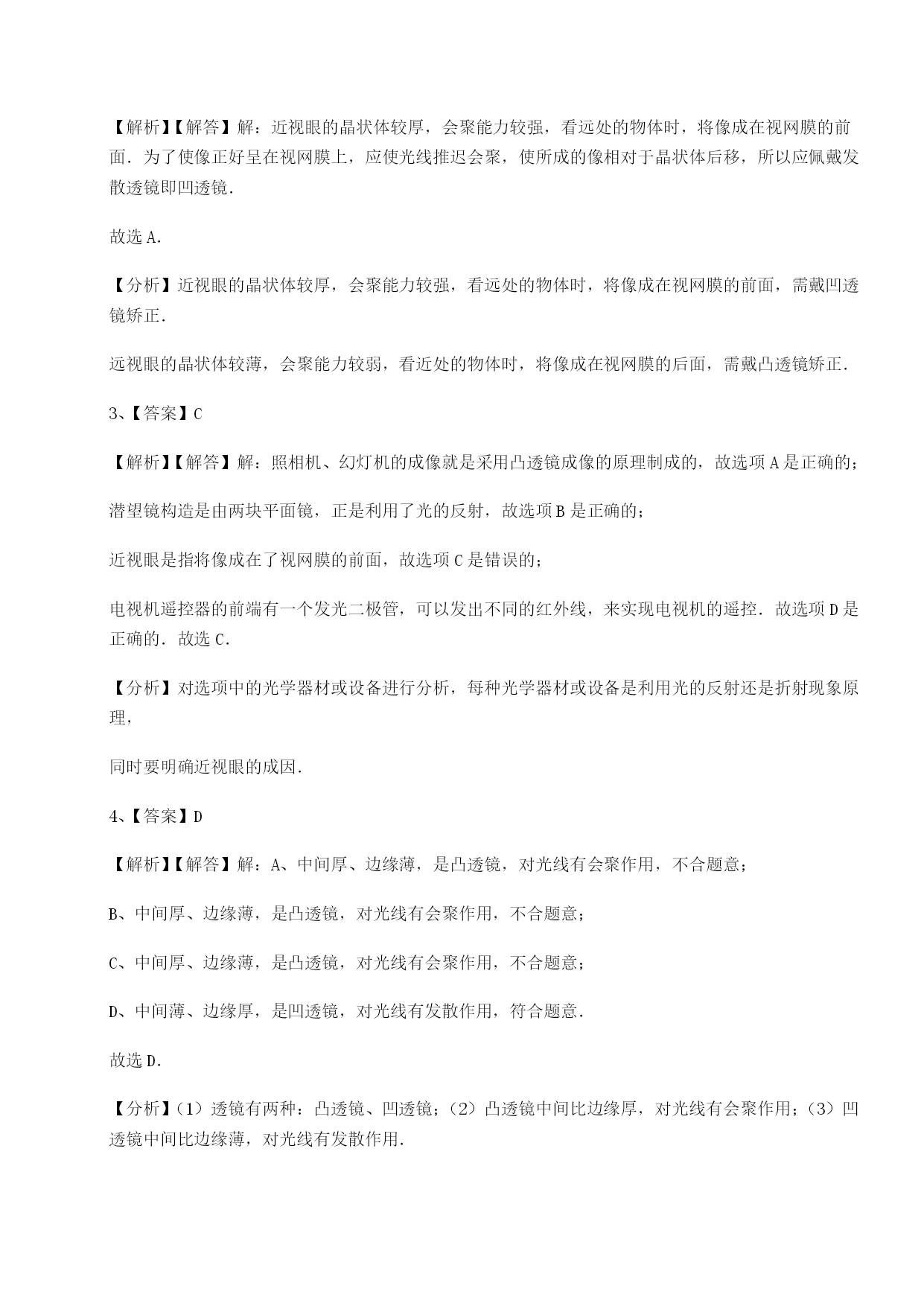 【解析】【解答】解：近视眼的晶状体较厚，会聚能力较强，看远处的物体时，将像成在视网膜的前面．为了使像正好呈在视网膜上，应使光线推迟会聚，使所成的像相对于晶状体后移，所以应佩戴发散透镜即凹透镜．

故选 A．

【分析】近视眼的晶状体较厚，会聚能力较强，看远处的物体时，将像成在视网膜的前面，需戴凹透镜矫正．

远视眼的晶状体较薄，会聚能力较弱，看近处的物体时，将像成在视网膜的后面，需戴凸透镜矫正．

3、【答案】C

【解析】【解答】解：照相机、幻灯机的成像就是采用凸透镜成像的原理制成的，故选项 A 是正确的；

潜望镜构造是由两块平面镜，正是利用了光的反射，故选项 B 是正确的；

近视眼是指将像成在了视网膜的前面，故选项 C 是错误的；

电视机遥控器的前端有一个发光二极管，可以发出不同的红外线，来实现电视机的遥控．故选项 D 是正确的．故选 C．

【分析】对选项中的光学器材或设备进行分析，每种光学器材或设备是利用光的反射还是折射现象原理，

同时要明确近视眼的成因．

4、【答案】D

【解析】【解答】解：A、中间厚、边缘薄，是凸透镜，对光线有会聚作用，不合题意；

B、中间厚、边缘薄，是凸透镜，对光线有会聚作用，不合题意；

C、中间厚、边缘薄，是凸透镜，对光线有会聚作用，不合题意；

D、中间薄、边缘厚，是凹透镜，对光线有发散作用，符合题意．

故选 D．

【分析】（1）透镜有两种：凸透镜、凹透镜；（2）凸透镜中间比边缘厚，对光线有会聚作用；（3）凹透镜中间比边缘薄，对光线有发散作用．